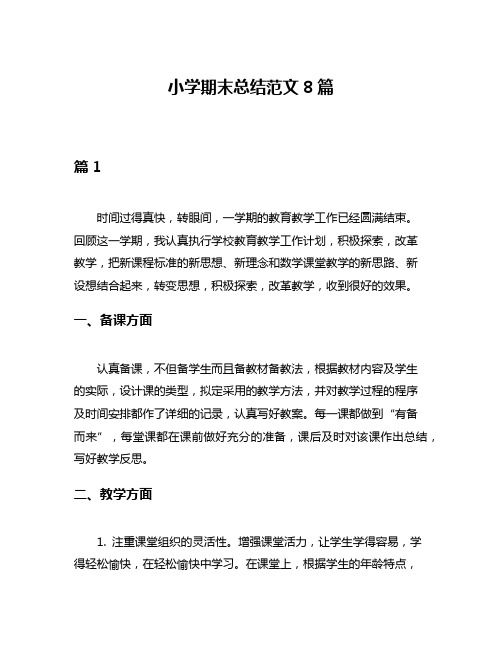 小学期末总结范文 8 篇

篇 1

时间过得真快，转眼间，一学期的教育教学工作已经圆满结束。回顾这一学期，我认真执行学校教育教学工作计划，积极探索，改革教学，把新课程标准的新思想、新理念和数学课堂教学的新思路、新设想结合起来，转变思想，积极探索，改革教学，收到很好的效果。

一、备课方面

认真备课，不但备学生而且备教材备教法，根据教材内容及学生的实际，设计课的类型，拟定采用的教学方法，并对教学过程的程序及时间安排都作了详细的记录，认真写好教案。每一课都做到“有备而来”，每堂课都在课前做好充分的准备，课后及时对该课作出总结，写好教学反思。

二、教学方面

1. 注重课堂组织的灵活性。增强课堂活力，让学生学得容易，学得轻松愉快，在轻松愉快中学习。在课堂上，根据学生的年龄特点，